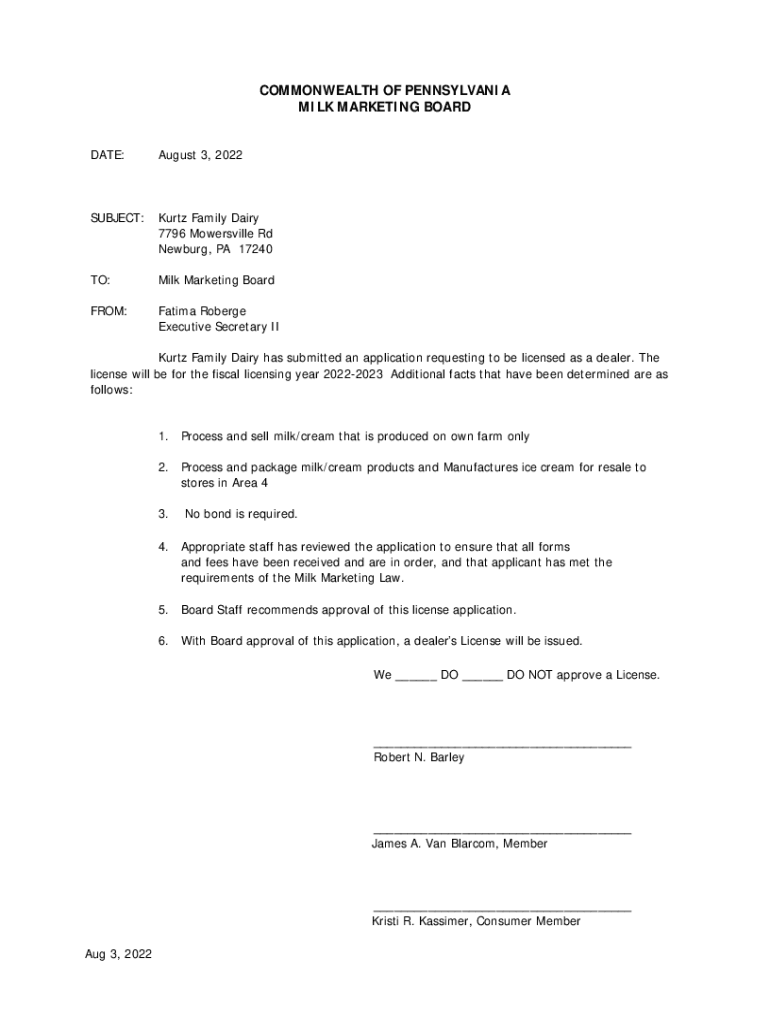 COMMONWEALTH OF PENNSYLVANIA
MILK MARKETING BOARD

DATE: August 3, 2022

SUBJECT: Kurtz Family Dairy
7796 Mowersville Rd
Newburg, PA 17240

TO: Milk Marketing Board

FROM: Fatima Roberge
Executive Secretary II

Kurtz Family Dairy has submitted an application requesting to be licensed as a dealer. The license will be for the fiscal licensing year 2022-2023 Additional facts that have been determined are as follows:

1. Process and sell milk/cream that is produced on own farm only

2. Process and package milk/cream products and Manufactures ice cream for resale to stores in Area 4

3. No bond is required.

4. Appropriate staff has reviewed the application to ensure that all forms and fees have been received and are in order, and that applicant has met the requirements of the Milk Marketing Law.

5. Board Staff recommends approval of this license application.

6. With Board approval of this application, a dealer's License will be issued.

We ______ DO ______ DO NOT approve a License.

______________________________________
Robert N. Barley

______________________________________
James A. Van Blarcom, Member

______________________________________
Kristi R. Kassimer, Consumer Member

Aug 3, 2022